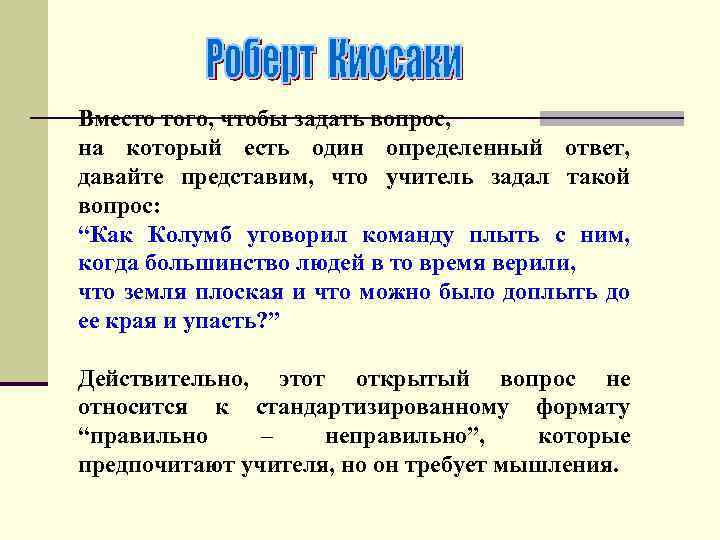 Роберт Киосаки

Вместо того, чтобы задать вопрос, на который есть один определенный ответ, давайте представим, что учитель задал такой вопрос:
“Как Колумб уговорил команду плыть с ним, когда большинство людей в то время верили, что земля плоская и что можно было доплыть до ее края и упасть?”

Действительно, этот открытый вопрос не относится к стандартизированному формату “правильно – неправильно”, которые предпочитают учителя, но он требует мышления.